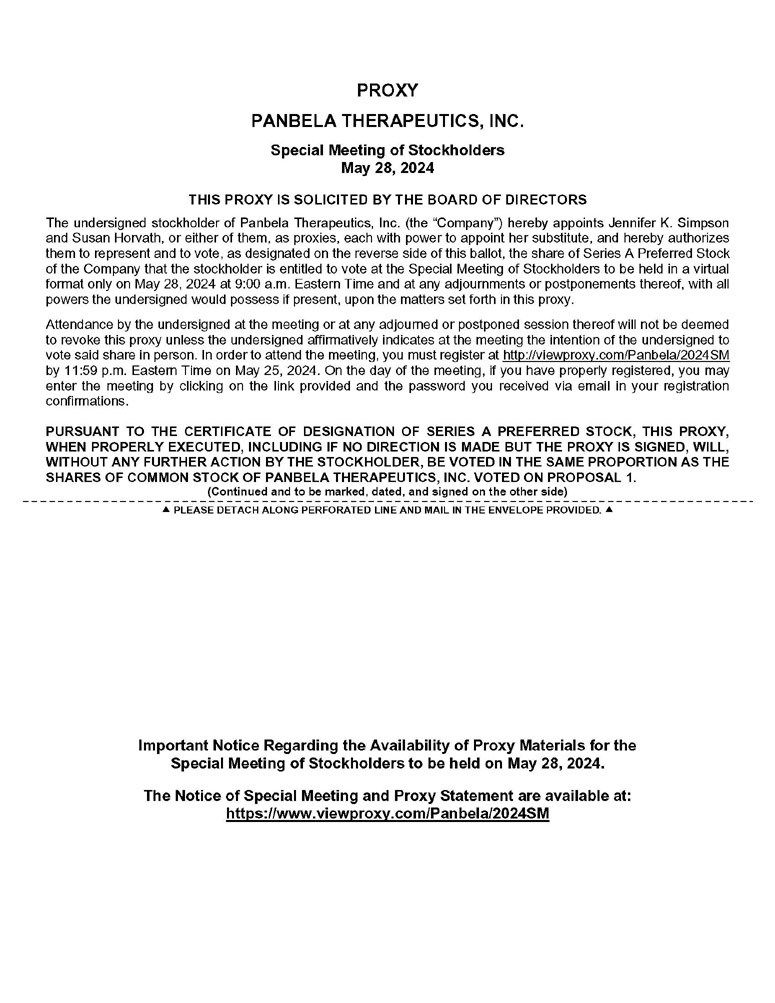 PROXY

PANBELA THERAPEUTICS, INC.

Special Meeting of Stockholders
May 28, 2024

THIS PROXY IS SOLICITED BY THE BOARD OF DIRECTORS

The undersigned stockholder of Panbela Therapeutics, Inc. (the "Company") hereby appoints Jennifer K. Simpson and Susan Horvath, or either of them, as proxies, each with power to appoint her substitute, and hereby authorizes them to represent and to vote, as designated on the reverse side of this ballot, the share of Series A Preferred Stock of the Company that the stockholder is entitled to vote at the Special Meeting of Stockholders to be held in a virtual format only on May 28, 2024 at 9:00 a.m. Eastern Time and at any adjournments or postponements thereof, with all powers the undersigned would possess if present, upon the matters set forth in this proxy.

Attendance by the undersigned at the meeting or at any adjourned or postponed session thereof will not be deemed to revoke this proxy unless the undersigned affirmatively indicates at the meeting the intention of the undersigned to vote said share in person. In order to attend the meeting, you must register at http://viewproxy.com/Panbela/2024SM by 11:59 p.m. Eastern Time on May 25, 2024. On the day of the meeting, if you have properly registered, you may enter the meeting by clicking on the link provided and the password you received via email in your registration confirmations.

PURSUANT TO THE CERTIFICATE OF DESIGNATION OF SERIES A PREFERRED STOCK, THIS PROXY, WHEN PROPERLY EXECUTED, INCLUDING IF NO DIRECTION IS MADE BUT THE PROXY IS SIGNED, WILL, WITHOUT ANY FURTHER ACTION BY THE STOCKHOLDER, BE VOTED IN THE SAME PROPORTION AS THE SHARES OF COMMON STOCK OF PANBELA THERAPEUTICS, INC. VOTED ON PROPOSAL 1.
(Continued and to be marked, dated, and signed on the other side)

▲ PLEASE DETACH ALONG PERFORATED LINE AND MAIL IN THE ENVELOPE PROVIDED. ▲

Important Notice Regarding the Availability of Proxy Materials for the Special Meeting of Stockholders to be held on May 28, 2024.

The Notice of Special Meeting and Proxy Statement are available at:
https://www.viewproxy.com/Panbela/2024SM